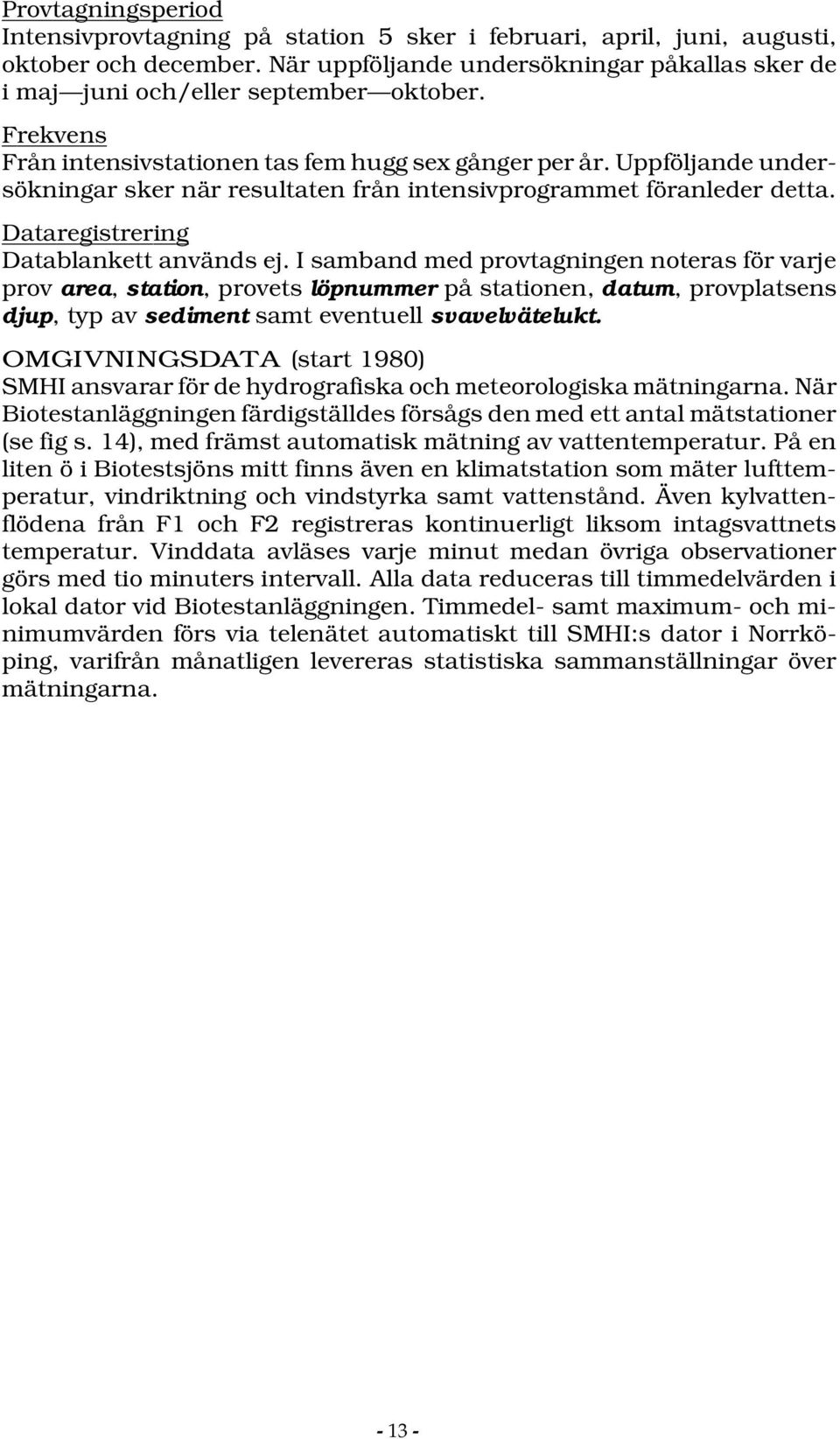 Provtagningsperiod
Intensivprovtagning på station 5 sker i februari, april, juni, augusti, oktober och december. När uppföljande undersökningar påkallas sker de i maj—juni och/eller september—oktober.

Frekvens
Från intensivstationen tas fem hugg sex gånger per år. Uppföljande undersökningar sker när resultaten från intensivprogrammet föranleder detta.

Dataregistrering
Datablankett används ej. I samband med provtagningen noteras för varje prov area, station, provets löpnummer på stationen, datum, provplatsens djup, typ av sediment samt eventuell svavelvätelukt.

OMGIVNINGSDATA (start 1980)
SMHI ansvarar för de hydrografiska och meteorologiska mätningarna. När Biotestanläggningen färdigställdes försågs den med ett antal mätstationer (se fig s. 14), med främst automatisk mätning av vattentemperatur. På en liten ö i Biotestsjöns mitt finns även en klimatstation som mäter lufttemperatur, vindriktning och vindstyrka samt vattenstånd. Även kylvattenflödena från F1 och F2 registreras kontinuerligt liksom intagsvattnets temperatur. Vinddata avläses varje minut medan övriga observationer görs med tio minuters intervall. Alla data reduceras till timmedelvärden i lokal dator vid Biotestanläggningen. Timmedel- samt maximum- och minimumvärden förs via telenätet automatiskt till SMHI:s dator i Norrköping, varifrån månatligen levereras statistiska sammanställningar över mätningarna.

- 13 -